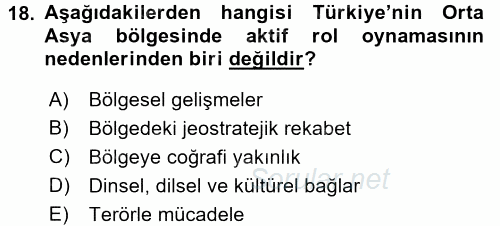 18. Aşağıdakilerden hangisi Türkiye'nin Orta Asya bölgesinde aktif rol oynamasının nedenlerinden biri değildir?

A) Bölgesel gelişmeler
B) Bölgedeki jeostratejik rekabet
C) Bölgeye coğrafi yakınlık
D) Dinsel, dilsel ve kültürel bağlar
E) Terörle mücadele

Sorular.net